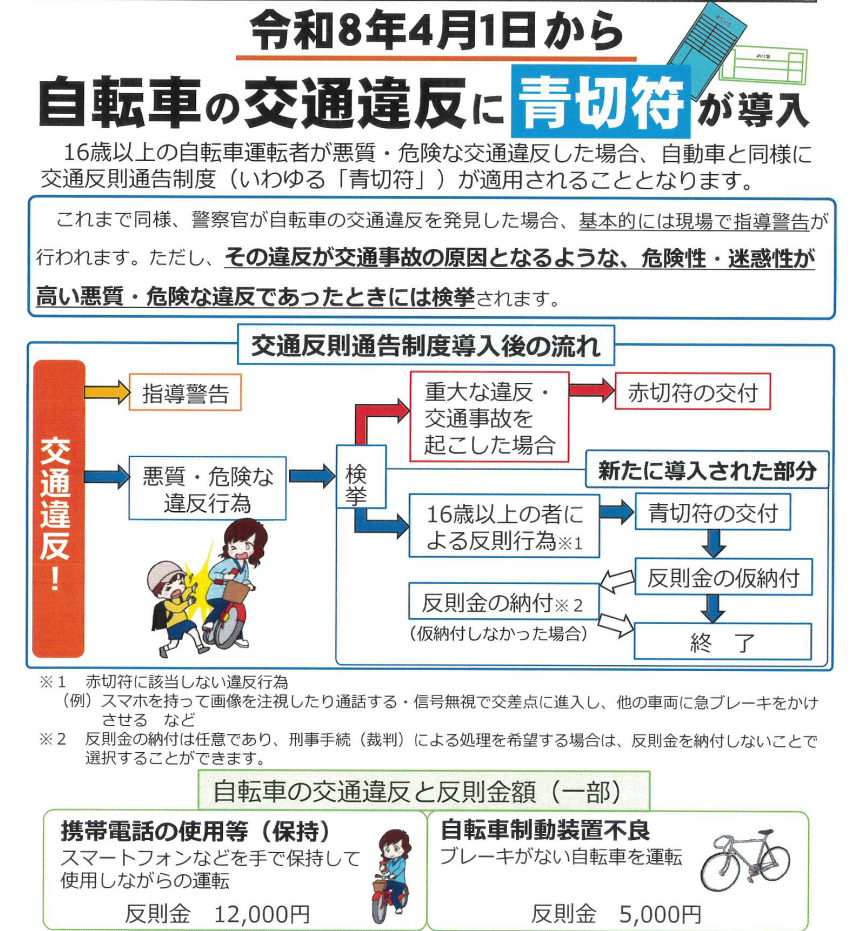 令和8年4月1日から

自転車の交通違反に青切符が導入

16歳以上の自転車運転者が悪質・危険な交通違反した場合、自動車と同様に交通反則通告制度（いわゆる「青切符」）が適用されることとなります。

これまで同様、警察官が自転車の交通違反を発見した場合、基本的には現場で指導警告が行われます。ただし、その違反が交通事故の原因となるような、危険性・迷惑性が高い悪質・危険な違反であったときには検挙されます。

交通反則通告制度導入後の流れ

交通違反！

指導警告

悪質・危険な違反行為

検挙

重大な違反・交通事故を起こした場合

赤切符の交付

新たに導入された部分

16歳以上の者による反則行為※1

青切符の交付

反則金の仮納付

反則金の納付※2

（仮納付しなかった場合）

終　了

※1　赤切符に該当しない違反行為
（例）スマホを持って画像を注視したり通話する・信号無視で交差点に進入し、他の車両に急ブレーキをかけさせる　など

※2　反則金の納付は任意であり、刑事手続（裁判）による処理を希望する場合は、反則金を納付しないことで選択することができます。

自転車の交通違反と反則金額（一部）

携帯電話の使用等（保持）
スマートフォンなどを手で保持して使用しながらの運転
反則金　12,000円

自転車制動装置不良
ブレーキがない自転車を運転
反則金　5,000円